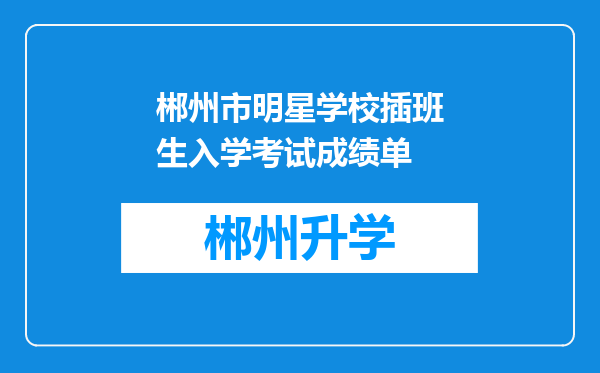 郴州市明星学校插班生入学考试成绩单

郴州升学